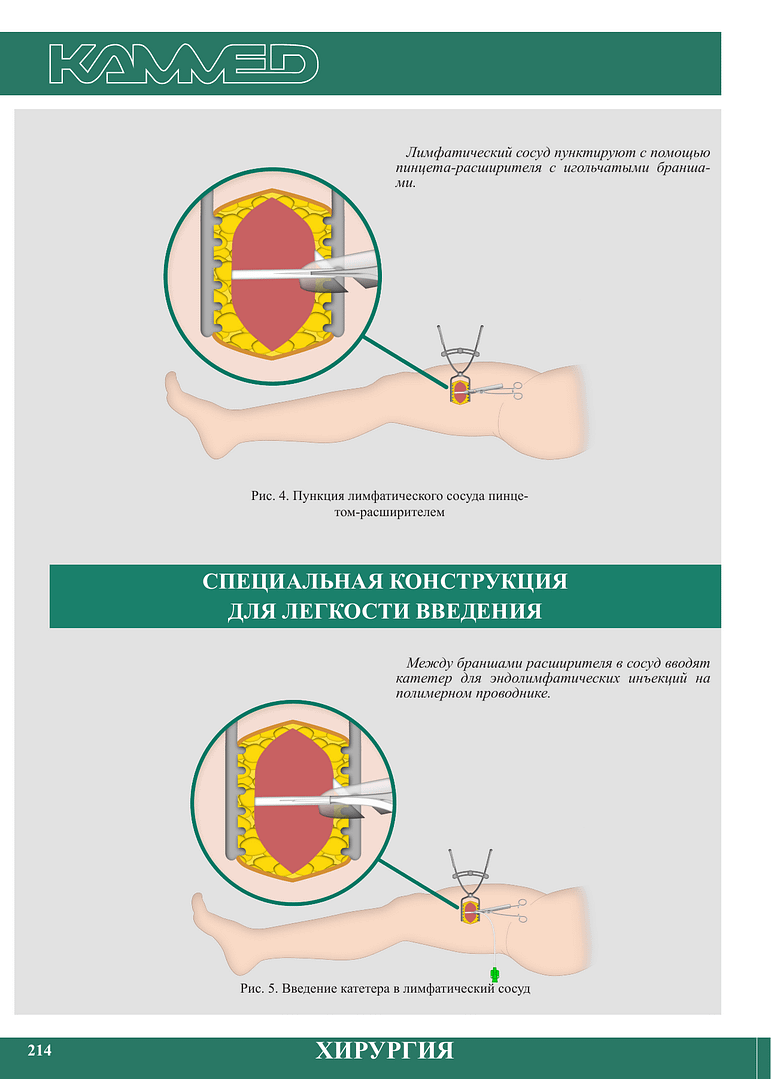 KAMMED

Лимфатический сосуд пунктируют с помощью пинцета-расширителя с игольчатыми браншами.

Рис. 4. Пункция лимфатического сосуда пинцетом-расширителем

СПЕЦИАЛЬНАЯ КОНСТРУКЦИЯ ДЛЯ ЛЕГКОСТИ ВВЕДЕНИЯ

Между браншами расширителя в сосуд вводят катетер для эндолимфатических инъекций на полимерном проводнике.

Рис. 5. Введение катетера в лимфатический сосуд

214

ХИРУРГИЯ